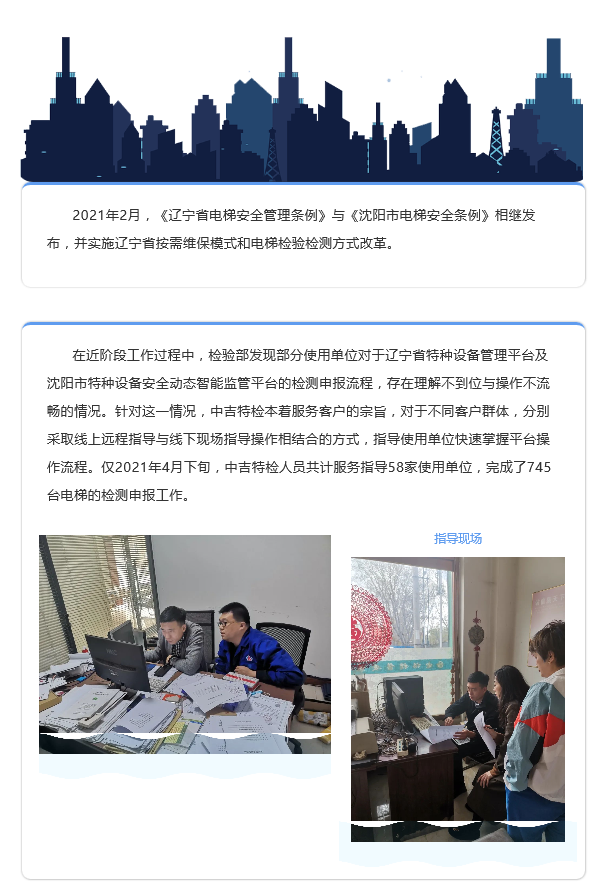 2021年2月，《辽宁省电梯安全管理条例》与《沈阳市电梯安全条例》相继发布，并实施辽宁省按需维保模式和电梯检验检测方式改革。

在近阶段工作过程中，检验部发现部分使用单位对于辽宁省特种设备管理平台及沈阳市特种设备安全动态智能监管平台的检测申报流程，存在理解不到位与操作不流畅的情况。针对这一情况，中吉特检本着服务客户的宗旨，对于不同客户群体，分别采取线上远程指导与线下现场指导操作相结合的方式，指导使用单位快速掌握平台操作流程。仅2021年4月下旬，中吉特检人员共计服务指导58家使用单位，完成了745台电梯的检测申报工作。

指导现场